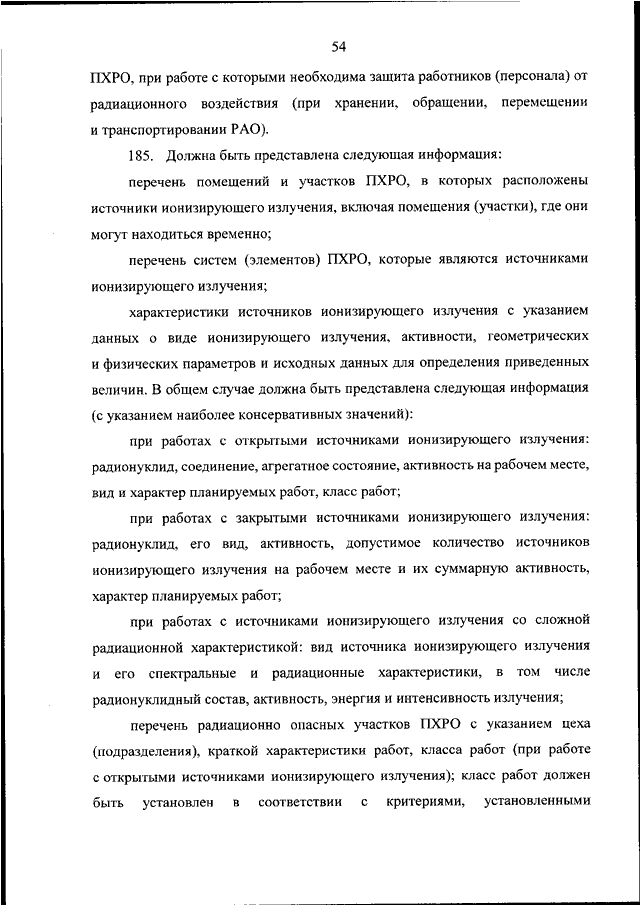 54

ПХРО, при работе с которыми необходима защита работников (персонала) от радиационного воздействия (при хранении, обращении, перемещении и транспортировании РАО).

185. Должна быть представлена следующая информация:

перечень помещений и участков ПХРО, в которых расположены источники ионизирующего излучения, включая помещения (участки), где они могут находиться временно;

перечень систем (элементов) ПХРО, которые являются источниками ионизирующего излучения;

характеристики источников ионизирующего излучения с указанием данных о виде ионизирующего излучения, активности, геометрических и физических параметров и исходных данных для определения приведенных величин. В общем случае должна быть представлена следующая информация (с указанием наиболее консервативных значений):

при работах с открытыми источниками ионизирующего излучения: радионуклид, соединение, агрегатное состояние, активность на рабочем месте, вид и характер планируемых работ, класс работ;

при работах с закрытыми источниками ионизирующего излучения: радионуклид, его вид, активность, допустимое количество источников ионизирующего излучения на рабочем месте и их суммарную активность, характер планируемых работ;

при работах с источниками ионизирующего излучения со сложной радиационной характеристикой: вид источника ионизирующего излучения и его спектральные и радиационные характеристики, в том числе радионуклидный состав, активность, энергия и интенсивность излучения;

перечень радиационно опасных участков ПХРО с указанием цеха (подразделения), краткой характеристики работ, класса работ (при работе с открытыми источниками ионизирующего излучения); класс работ должен быть установлен в соответствии с критериями, установленными